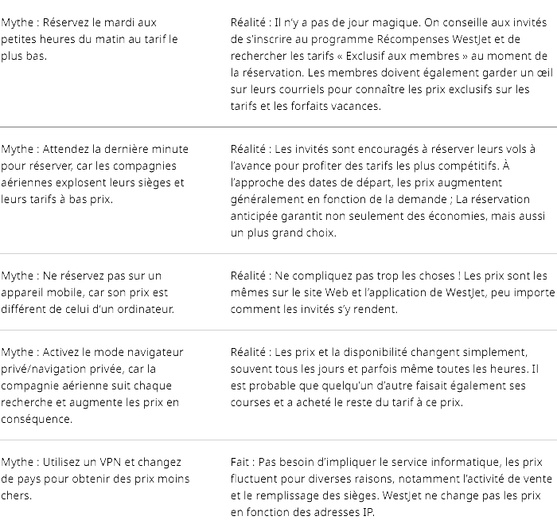 | | |
|---|---|
| Mythe : Réservez le mardi aux petites heures du matin au tarif le plus bas. | Réalité : Il n'y a pas de jour magique. On conseille aux invités de s'inscrire au programme Récompenses WestJet et de rechercher les tarifs « Exclusif aux membres » au moment de la réservation. Les membres doivent également garder un œil sur leurs courriels pour connaître les prix exclusifs sur les tarifs et les forfaits vacances. |
| Mythe : Attendez la dernière minute pour réserver, car les compagnies aériennes explosent leurs sièges et leurs tarifs à bas prix. | Réalité : Les invités sont encouragés à réserver leurs vols à l'avance pour profiter des tarifs les plus compétitifs. À l'approche des dates de départ, les prix augmentent généralement en fonction de la demande ; La réservation anticipée garantit non seulement des économies, mais aussi un plus grand choix. |
| Mythe : Ne réservez pas sur un appareil mobile, car son prix est différent de celui d'un ordinateur. | Réalité : Ne compliquez pas trop les choses ! Les prix sont les mêmes sur le site Web et l'application de WestJet, peu importe comment les invités s'y rendent. |
| Mythe : Activez le mode navigateur privé/navigation privée, car la compagnie aérienne suit chaque recherche et augmente les prix en conséquence. | Réalité : Les prix et la disponibilité changent simplement, souvent tous les jours et parfois même toutes les heures. Il est probable que quelqu'un d'autre faisait également ses courses et a acheté le reste du tarif à ce prix. |
| Mythe : Utilisez un VPN et changez de pays pour obtenir des prix moins chers. | Fait : Pas besoin d'impliquer le service informatique, les prix fluctuent pour diverses raisons, notamment l'activité de vente et le remplissage des sièges. WestJet ne change pas les prix en fonction des adresses IP. |